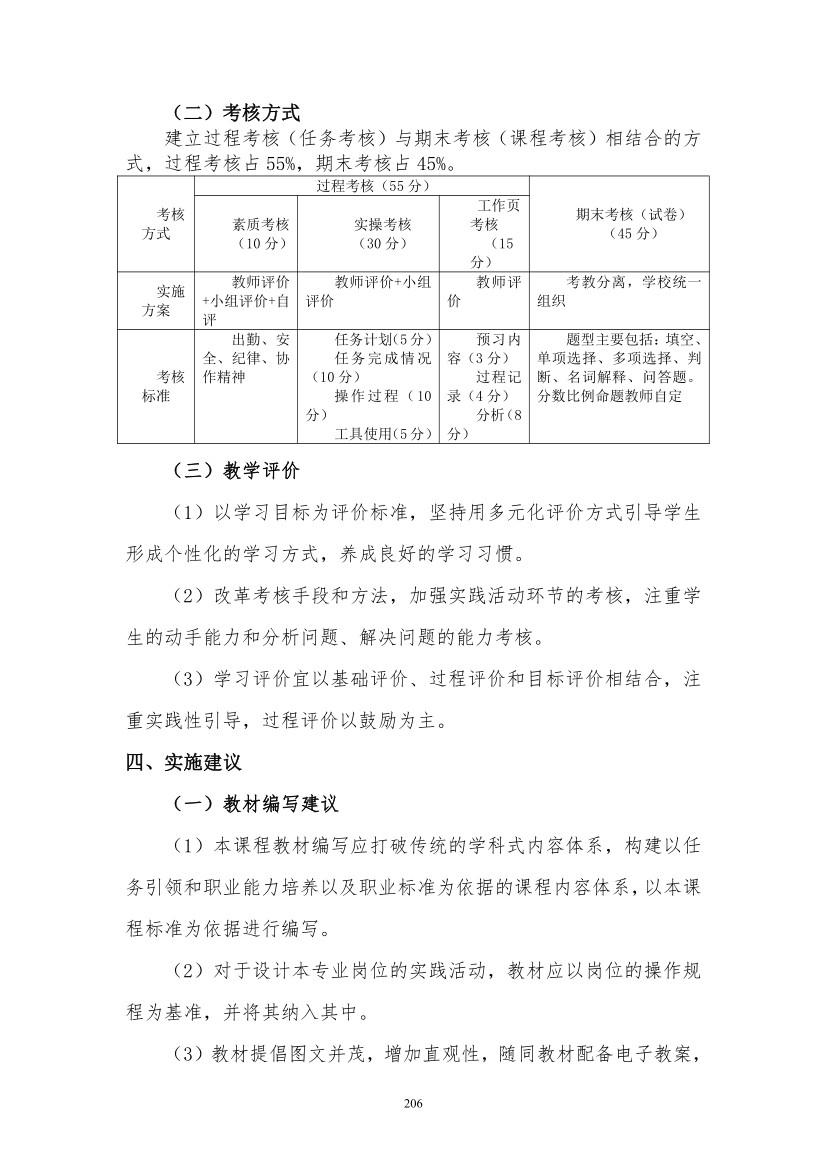 （二）考核方式

建立过程考核（任务考核）与期末考核（课程考核）相结合的方式，过程考核占55%，期末考核占45%。

| 考核方式 | 过程考核（55分） |  |  | 期末考核（试卷）（45分） |
|---|---|---|---|---|
|  | 素质考核（10分） | 实操考核（30分） | 工作页考核（15分） |  |
| 实施方案 | 教师评价+小组评价+自评 | 教师评价+小组评价 | 教师评价 | 考教分离，学校统一组织 |
| 考核标准 | 出勤、安全、纪律、协作精神 | 任务计划(5分) 任务完成情况（10分） 操作过程（10分） 工具使用(5分) | 预习内容（3分） 过程记录（4分） 分析(8分) | 题型主要包括：填空、单项选择、多项选择、判断、名词解释、问答题。分数比例命题教师自定 |

（三）教学评价

（1）以学习目标为评价标准，坚持用多元化评价方式引导学生形成个性化的学习方式，养成良好的学习习惯。

（2）改革考核手段和方法，加强实践活动环节的考核，注重学生的动手能力和分析问题、解决问题的能力考核。

（3）学习评价宜以基础评价、过程评价和目标评价相结合，注重实践性引导，过程评价以鼓励为主。

四、实施建议

（一）教材编写建议

（1）本课程教材编写应打破传统的学科式内容体系，构建以任务引领和职业能力培养以及职业标准为依据的课程内容体系，以本课程标准为依据进行编写。

（2）对于设计本专业岗位的实践活动，教材应以岗位的操作规程为基准，并将其纳入其中。

（3）教材提倡图文并茂，增加直观性，随同教材配备电子教案，

206